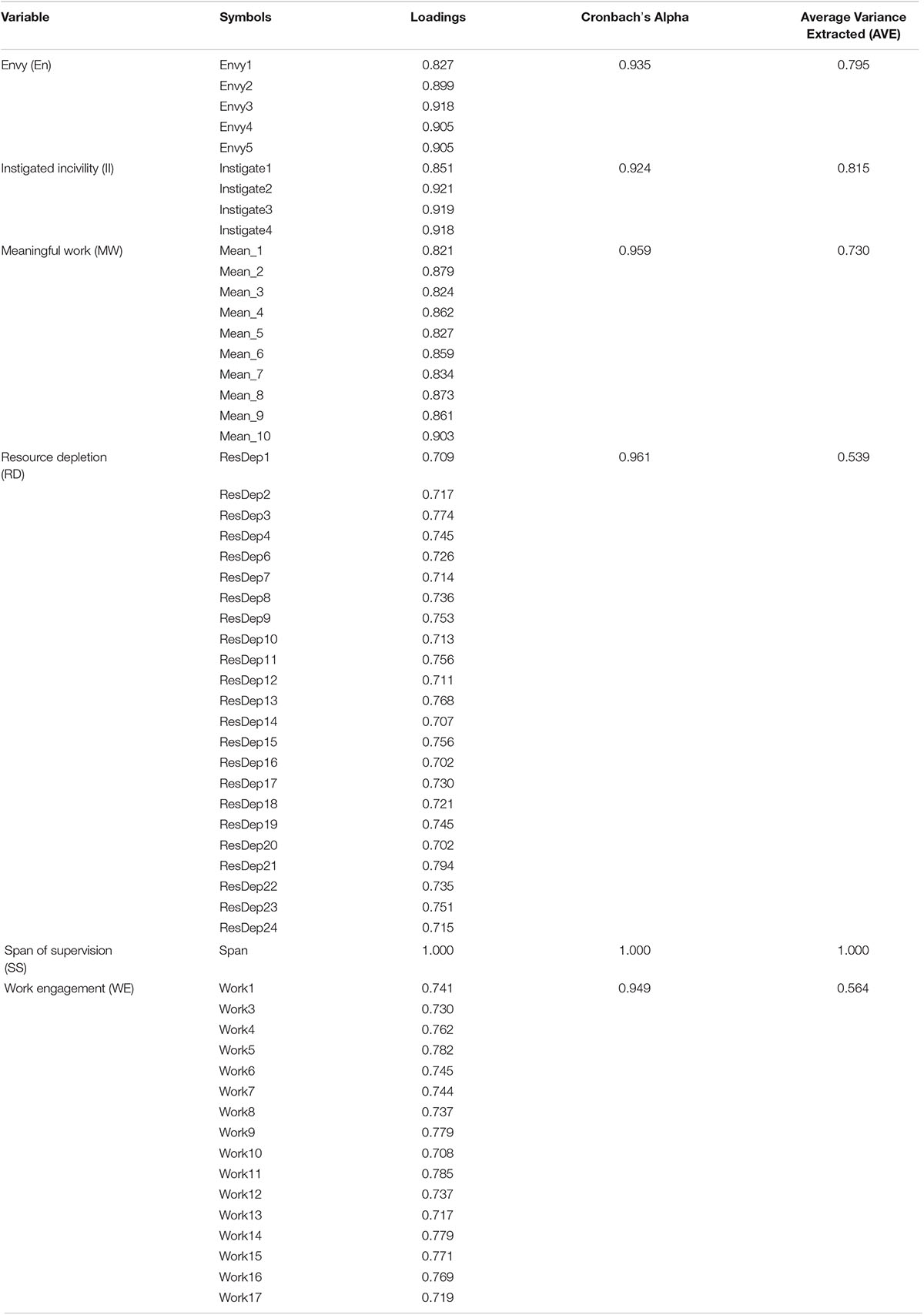 | Variable | Symbols | Loadings | Cronbach's Alpha | Average Variance Extracted (AVE) |
|---|---|---|---|---|
| Envy (En) | Envy1 | 0.827 | 0.935 | 0.795 |
| | Envy2 | 0.899 | | |
| | Envy3 | 0.918 | | |
| | Envy4 | 0.905 | | |
| | Envy5 | 0.905 | | |
| Instigated incivility (II) | Instigate1 | 0.851 | 0.924 | 0.815 |
| | Instigate2 | 0.921 | | |
| | Instigate3 | 0.919 | | |
| | Instigate4 | 0.918 | | |
| Meaningful work (MW) | Mean_1 | 0.821 | 0.959 | 0.730 |
| | Mean_2 | 0.879 | | |
| | Mean_3 | 0.824 | | |
| | Mean_4 | 0.862 | | |
| | Mean_5 | 0.827 | | |
| | Mean_6 | 0.859 | | |
| | Mean_7 | 0.834 | | |
| | Mean_8 | 0.873 | | |
| | Mean_9 | 0.861 | | |
| | Mean_10 | 0.903 | | |
| Resource depletion (RD) | ResDep1 | 0.709 | 0.961 | 0.539 |
| | ResDep2 | 0.717 | | |
| | ResDep3 | 0.774 | | |
| | ResDep4 | 0.745 | | |
| | ResDep6 | 0.726 | | |
| | ResDep7 | 0.714 | | |
| | ResDep8 | 0.736 | | |
| | ResDep9 | 0.753 | | |
| | ResDep10 | 0.713 | | |
| | ResDep11 | 0.756 | | |
| | ResDep12 | 0.711 | | |
| | ResDep13 | 0.768 | | |
| | ResDep14 | 0.707 | | |
| | ResDep15 | 0.756 | | |
| | ResDep16 | 0.702 | | |
| | ResDep17 | 0.730 | | |
| | ResDep18 | 0.721 | | |
| | ResDep19 | 0.745 | | |
| | ResDep20 | 0.702 | | |
| | ResDep21 | 0.794 | | |
| | ResDep22 | 0.735 | | |
| | ResDep23 | 0.751 | | |
| | ResDep24 | 0.715 | | |
| Span of supervision (SS) | Span | 1.000 | 1.000 | 1.000 |
| Work engagement (WE) | Work1 | 0.741 | 0.949 | 0.564 |
| | Work3 | 0.730 | | |
| | Work4 | 0.762 | | |
| | Work5 | 0.782 | | |
| | Work6 | 0.745 | | |
| | Work7 | 0.744 | | |
| | Work8 | 0.737 | | |
| | Work9 | 0.779 | | |
| | Work10 | 0.708 | | |
| | Work11 | 0.785 | | |
| | Work12 | 0.737 | | |
| | Work13 | 0.717 | | |
| | Work14 | 0.779 | | |
| | Work15 | 0.771 | | |
| | Work16 | 0.769 | | |
| | Work17 | 0.719 | | |